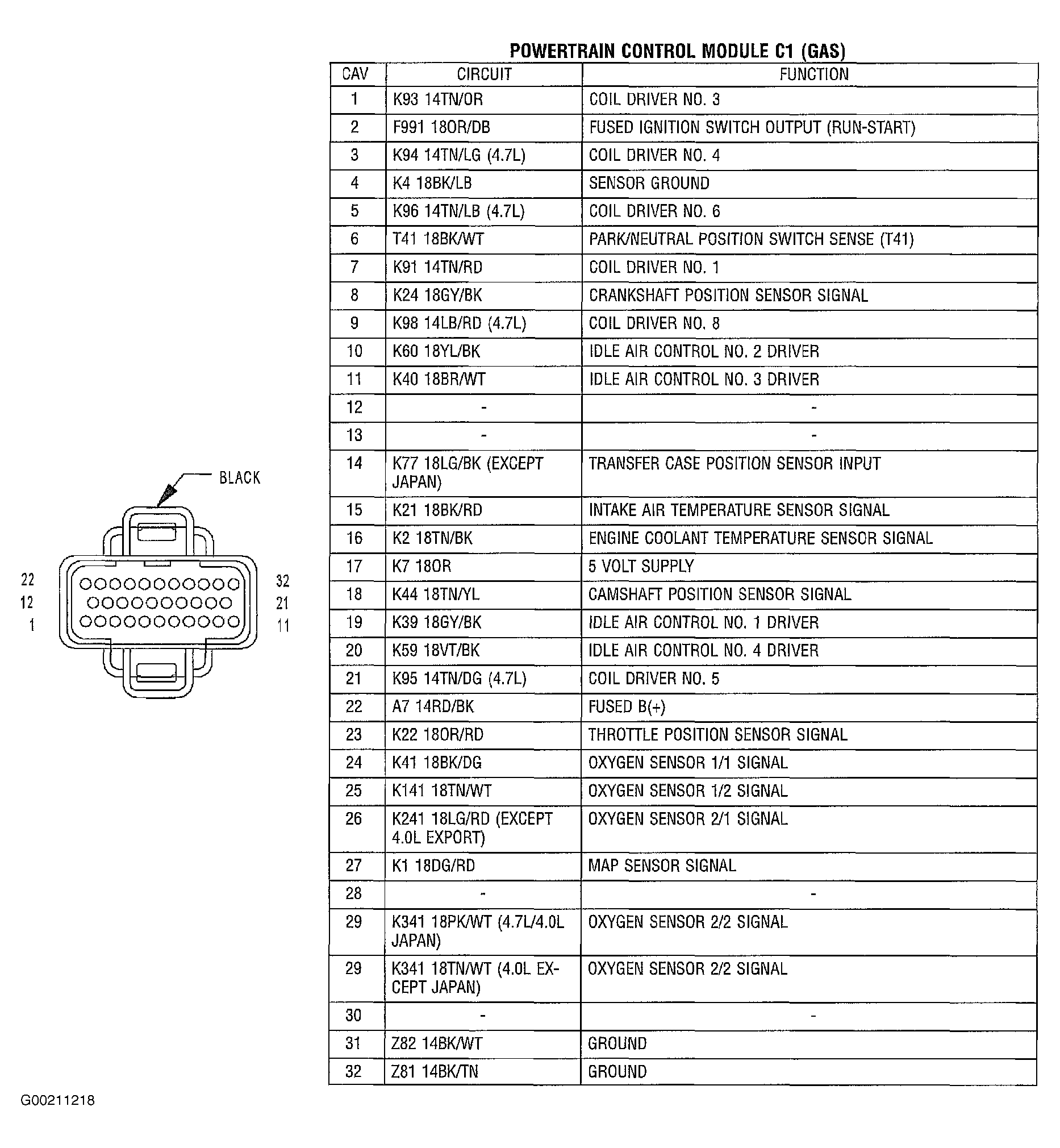 POWERTRAIN CONTROL MODULE C1 (GAS)

| CAV | CIRCUIT | FUNCTION |
|---|---|---|
| 1 | K93 14TN/OR | COIL DRIVER NO. 3 |
| 2 | F991 18OR/DB | FUSED IGNITION SWITCH OUTPUT (RUN-START) |
| 3 | K94 14TN/LG (4.7L) | COIL DRIVER NO. 4 |
| 4 | K4 18BK/LB | SENSOR GROUND |
| 5 | K96 14TN/LB (4.7L) | COIL DRIVER NO. 6 |
| 6 | T41 18BK/WT | PARK/NEUTRAL POSITION SWITCH SENSE (T41) |
| 7 | K91 14TN/RD | COIL DRIVER NO. 1 |
| 8 | K24 18GY/BK | CRANKSHAFT POSITION SENSOR SIGNAL |
| 9 | K98 14LB/RD (4.7L) | COIL DRIVER NO. 8 |
| 10 | K60 18YL/BK | IDLE AIR CONTROL NO. 2 DRIVER |
| 11 | K40 18BR/WT | IDLE AIR CONTROL NO. 3 DRIVER |
| 12 | - | - |
| 13 | - | - |
| 14 | K77 18LG/BK (EXCEPT JAPAN) | TRANSFER CASE POSITION SENSOR INPUT |
| 15 | K21 18BK/RD | INTAKE AIR TEMPERATURE SENSOR SIGNAL |
| 16 | K2 18TN/BK | ENGINE COOLANT TEMPERATURE SENSOR SIGNAL |
| 17 | K7 18OR | 5 VOLT SUPPLY |
| 18 | K44 18TN/YL | CAMSHAFT POSITION SENSOR SIGNAL |
| 19 | K39 18GY/BK | IDLE AIR CONTROL NO. 1 DRIVER |
| 20 | K59 18VT/BK | IDLE AIR CONTROL NO. 4 DRIVER |
| 21 | K95 14TN/DG (4.7L) | COIL DRIVER NO. 5 |
| 22 | A7 14RD/BK | FUSED B(+) |
| 23 | K22 18OR/RD | THROTTLE POSITION SENSOR SIGNAL |
| 24 | K41 18BK/DG | OXYGEN SENSOR 1/1 SIGNAL |
| 25 | K141 18TN/WT | OXYGEN SENSOR 1/2 SIGNAL |
| 26 | K241 18LG/RD (EXCEPT 4.0L EXPORT) | OXYGEN SENSOR 2/1 SIGNAL |
| 27 | K1 18DG/RD | MAP SENSOR SIGNAL |
| 28 | - | - |
| 29 | K341 18PK/WT (4.7L/4.0L JAPAN) | OXYGEN SENSOR 2/2 SIGNAL |
| 29 | K341 18TN/WT (4.0L EXCEPT JAPAN) | OXYGEN SENSOR 2/2 SIGNAL |
| 30 | - | - |
| 31 | Z82 14BK/WT | GROUND |
| 32 | Z81 14BK/TN | GROUND |

BLACK
22
12
1
32
21
11

G00211218